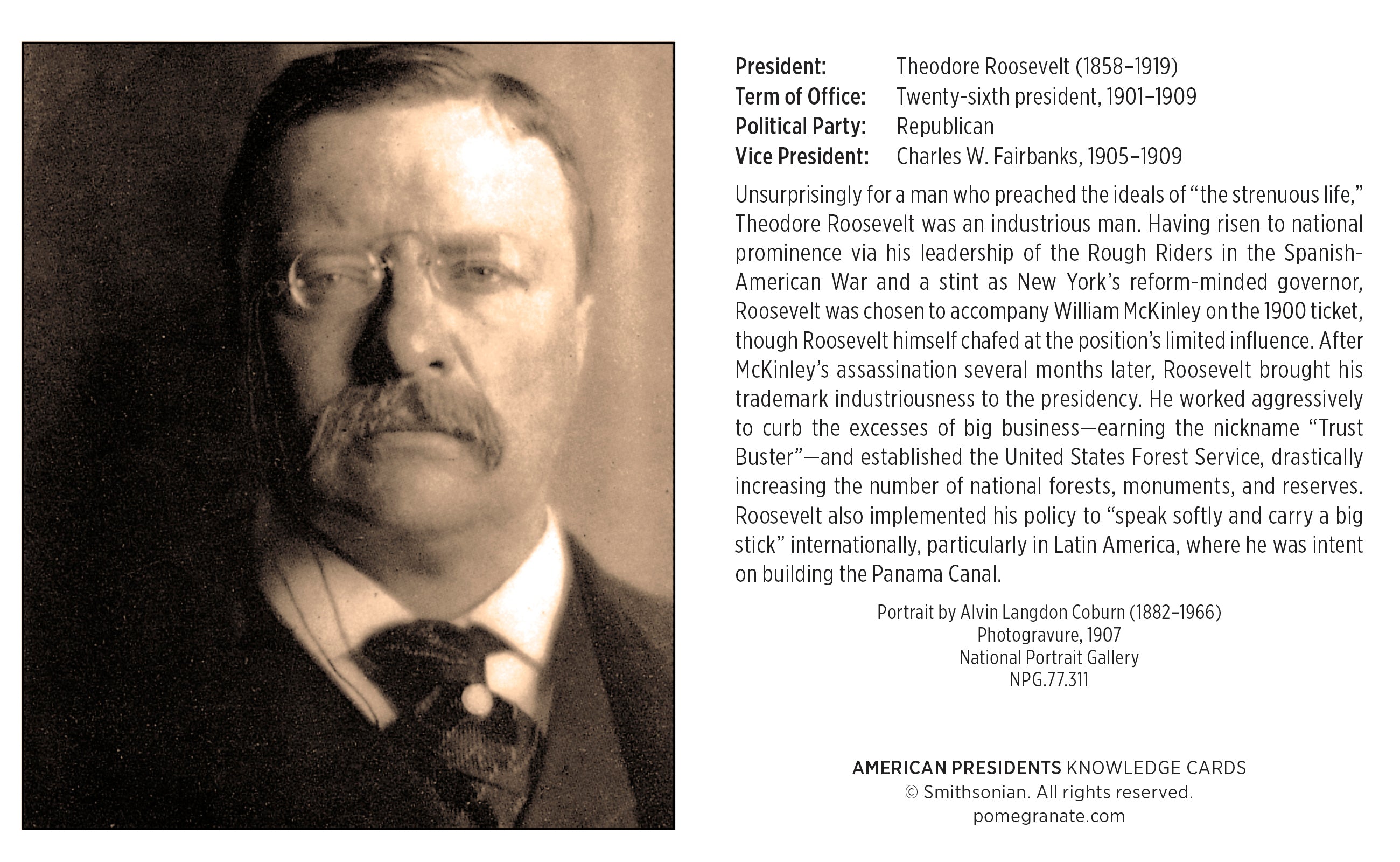 President: Theodore Roosevelt (1858–1919)
Term of Office: Twenty-sixth president, 1901–1909
Political Party: Republican
Vice President: Charles W. Fairbanks, 1905–1909

Unsurprisingly for a man who preached the ideals of "the strenuous life," Theodore Roosevelt was an industrious man. Having risen to national prominence via his leadership of the Rough Riders in the Spanish-American War and a stint as New York's reform-minded governor, Roosevelt was chosen to accompany William McKinley on the 1900 ticket, though Roosevelt himself chafed at the position's limited influence. After McKinley's assassination several months later, Roosevelt brought his trademark industriousness to the presidency. He worked aggressively to curb the excesses of big business—earning the nickname "Trust Buster"—and established the United States Forest Service, drastically increasing the number of national forests, monuments, and reserves. Roosevelt also implemented his policy to "speak softly and carry a big stick" internationally, particularly in Latin America, where he was intent on building the Panama Canal.

Portrait by Alvin Langdon Coburn (1882–1966)
Photogravure, 1907
National Portrait Gallery
NPG.77.311

AMERICAN PRESIDENTS KNOWLEDGE CARDS
© Smithsonian. All rights reserved.
pomegranate.com